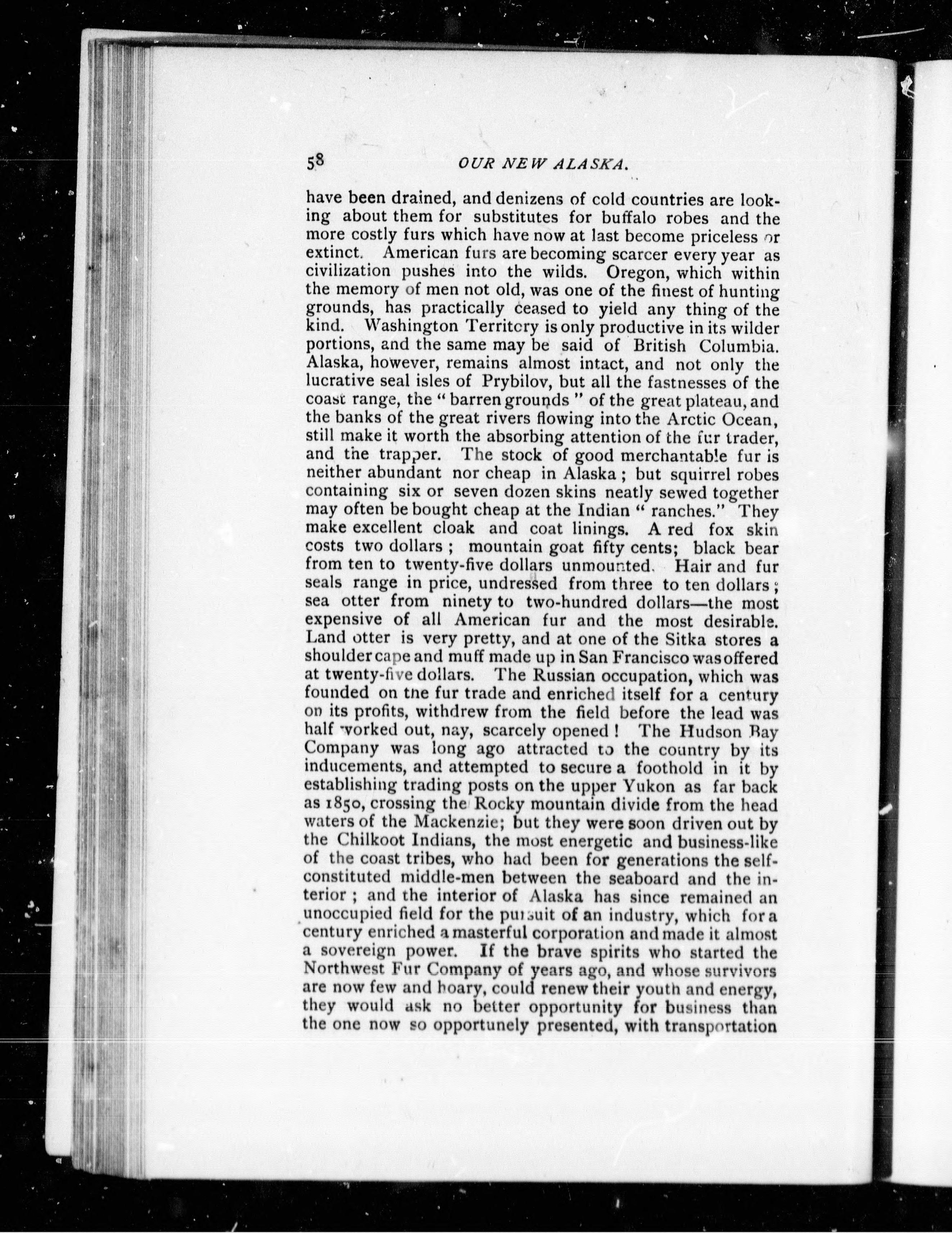 58 OUR NEW ALASKA.

have been drained, and denizens of cold countries are looking about them for substitutes for buffalo robes and the more costly furs which have now at last become priceless or extinct. American furs are becoming scarcer every year as civilization pushes into the wilds. Oregon, which within the memory of men not old, was one of the finest of hunting grounds, has practically ceased to yield any thing of the kind. Washington Territory is only productive in its wilder portions, and the same may be said of British Columbia. Alaska, however, remains almost intact, and not only the lucrative seal isles of Prybilov, but all the fastnesses of the coast range, the "barren grounds" of the great plateau, and the banks of the great rivers flowing into the Arctic Ocean, still make it worth the absorbing attention of the fur trader, and the trapper. The stock of good merchantable fur is neither abundant nor cheap in Alaska; but squirrel robes containing six or seven dozen skins neatly sewed together may often be bought cheap at the Indian "ranches." They make excellent cloak and coat linings. A red fox skin costs two dollars; mountain goat fifty cents; black bear from ten to twenty-five dollars unmounted. Hair and fur seals range in price, undressed from three to ten dollars; sea otter from ninety to two-hundred dollars—the most expensive of all American fur and the most desirable. Land otter is very pretty, and at one of the Sitka stores a shoulder cape and muff made up in San Francisco was offered at twenty-five dollars. The Russian occupation, which was founded on tne fur trade and enriched itself for a century on its profits, withdrew from the field before the lead was half worked out, nay, scarcely opened! The Hudson Bay Company was long ago attracted to the country by its inducements, and attempted to secure a foothold in it by establishing trading posts on the upper Yukon as far back as 1850, crossing the Rocky mountain divide from the head waters of the Mackenzie; but they were soon driven out by the Chilkoot Indians, the most energetic and business-like of the coast tribes, who had been for generations the self-constituted middle-men between the seaboard and the interior; and the interior of Alaska has since remained an unoccupied field for the pursuit of an industry, which for a century enriched a masterful corporation and made it almost a sovereign power. If the brave spirits who started the Northwest Fur Company of years ago, and whose survivors are now few and hoary, could renew their youth and energy, they would ask no better opportunity for business than the one now so opportunely presented, with transportation